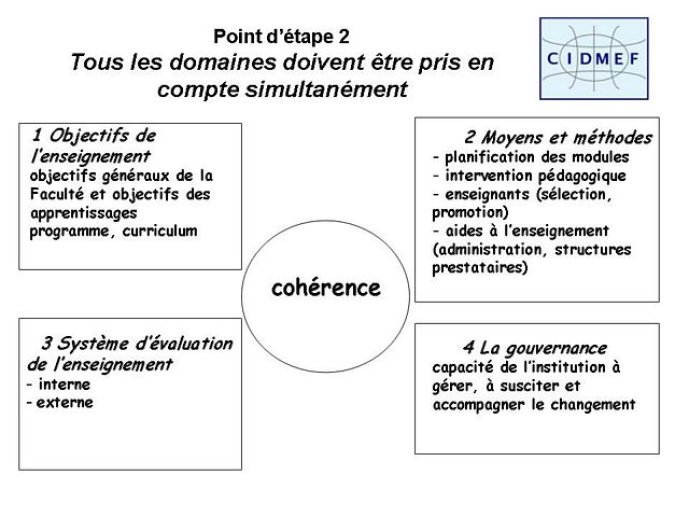 Point d'étape 2
Tous les domaines doivent être pris en compte simultanément

CIDMEF

1 Objectifs de l'enseignement
objectifs généraux de la Faculté et objectifs des apprentissages
programme, curriculum

2 Moyens et méthodes
- planification des modules
- intervention pédagogique
- enseignants (sélection, promotion)
- aides à l'enseignement (administration, structures prestataires)

cohérence

3 Système d'évaluation de l'enseignement
- interne
- externe

4 La gouvernance
capacité de l'institution à gérer, à susciter et accompagner le changement